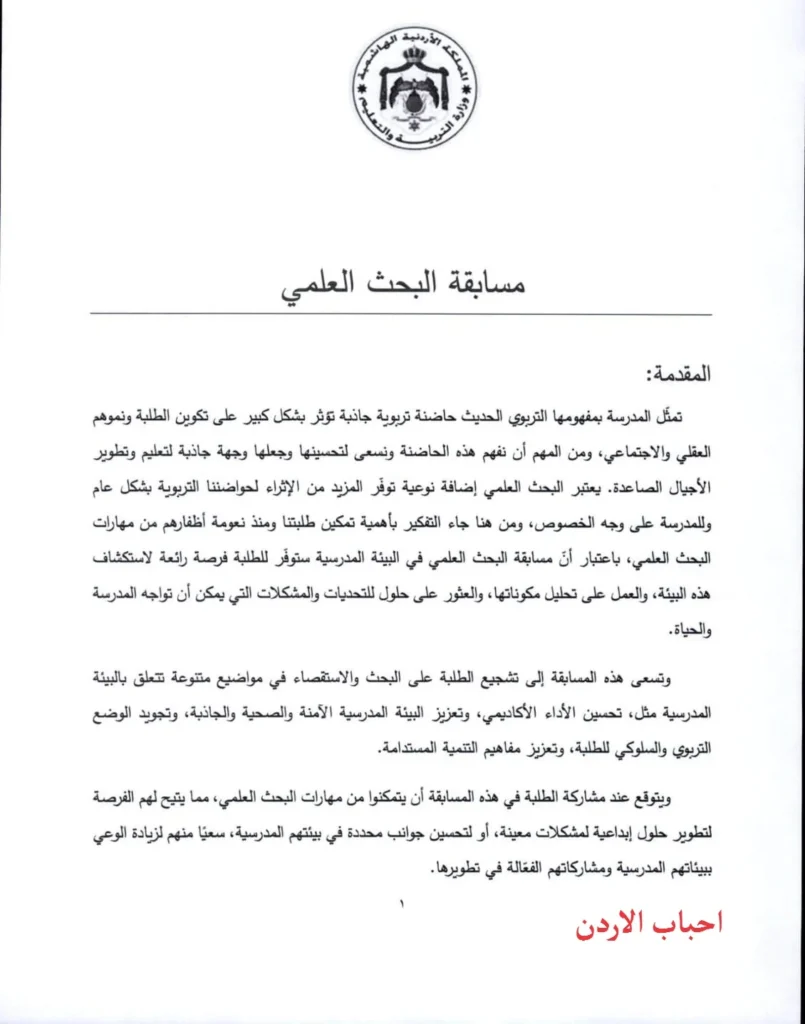 المملكة الأردنية الهاشمية
وزارة التربية والتعليم

مسابقة البحث العلمي

المقدمة:

تمثّل المدرسة بمفهومها التربوي الحديث حاضنة تربوية جاذبة تؤثر بشكل كبير على تكوين الطلبة ونموهم العقلي والاجتماعي، ومن المهم أن نفهم هذه الحاضنة ونسعى لتحسينها وجعلها وجهة جاذبة لتعليم وتطوير الأجيال الصاعدة. يعتبر البحث العلمي إضافة نوعية توفر المزيد من الإثراء لحواضننا التربوية بشكل عام وللمدرسة على وجه الخصوص، ومن هنا جاء التفكير بأهمية تمكين طلبتنا ومنذ نعومة أظفارهم من مهارات البحث العلمي، باعتبار أنّ مسابقة البحث العلمي في البيئة المدرسية ستوفر للطلبة فرصة رائعة لاستكشاف هذه البيئة، والعمل على تحليل مكوناتها، والعثور على حلول للتحديات والمشكلات التي يمكن أن تواجه المدرسة والحياة.

وتسعى هذه المسابقة إلى تشجيع الطلبة على البحث والاستقصاء في مواضيع متنوعة تتعلق بالبيئة المدرسية مثل، تحسين الأداء الأكاديمي، وتعزيز البيئة المدرسية الآمنة والصحية والجاذبة، وتجويد الوضع التربوي والسلوكي للطلبة، وتعزيز مفاهيم التنمية المستدامة.

ويتوقع عند مشاركة الطلبة في هذه المسابقة أن يتمكنوا من مهارات البحث العلمي، مما يتيح لهم الفرصة لتطوير حلول إبداعية لمشكلات معينة، أو لتحسين جوانب محددة في بيئتهم المدرسية، سعيًا منهم لزيادة الوعي ببيئاتهم المدرسية ومشاركاتهم الفعّالة في تطويرها.

١

احباب الاردن